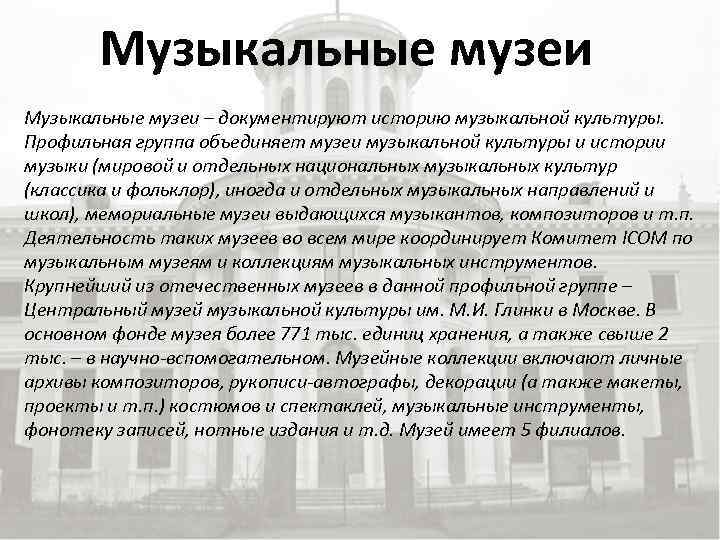 Музыкальные музеи

Музыкальные музеи – документируют историю музыкальной культуры. Профильная группа объединяет музеи музыкальной культуры и истории музыки (мировой и отдельных национальных музыкальных культур (классика и фольклор), иногда и отдельных музыкальных направлений и школ), мемориальные музеи выдающихся музыкантов, композиторов и т.п. Деятельность таких музеев во всем мире координирует Комитет ICOM по музыкальным музеям и коллекциям музыкальных инструментов. Крупнейший из отечественных музеев в данной профильной группе – Центральный музей музыкальной культуры им. М.И. Глинки в Москве. В основном фонде музея более 771 тыс. единиц хранения, а также свыше 2 тыс. – в научно-вспомогательном. Музейные коллекции включают личные архивы композиторов, рукописи-автографы, декорации (а также макеты, проекты и т.п.) костюмов и спектаклей, музыкальные инструменты, фонотеку записей, нотные издания и т.д. Музей имеет 5 филиалов.